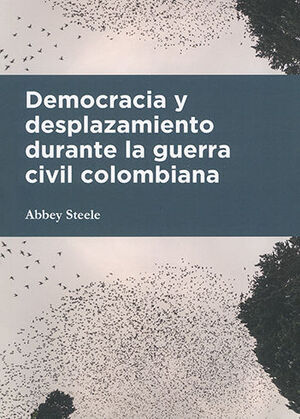 Democracia y desplazamiento durante la guerra civil colombiana

Abbey Steele